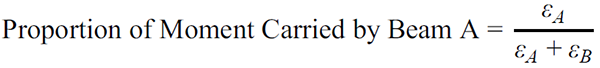 Proportion of Moment Carried by Beam A = $\frac{\varepsilon_A}{\varepsilon_A + \varepsilon_B}$